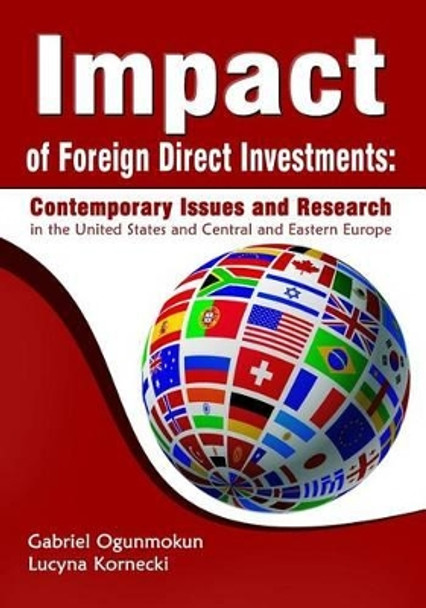 Impact
of Foreign Direct Investments:

Contemporary Issues and Research
in the United States and Central and Eastern Europe

Gabriel Ogunmokun
Lucyna Kornecki